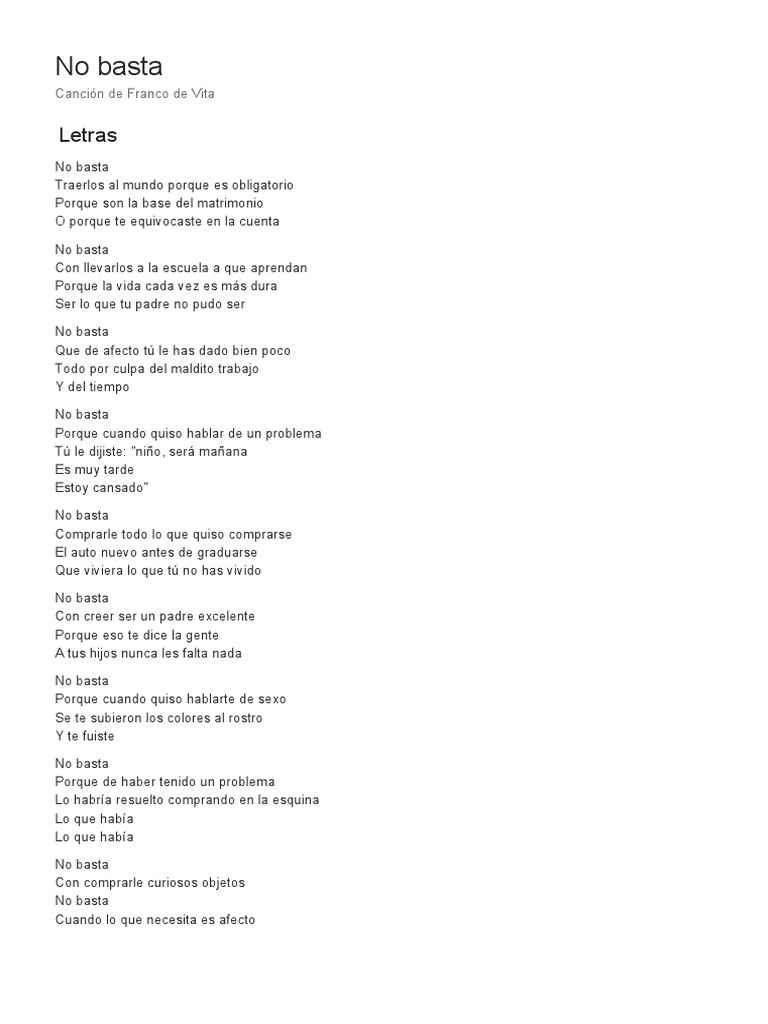 No basta
Canción de Franco de Vita

Letras

No basta
Traerlos al mundo porque es obligatorio
Porque son la base del matrimonio
O porque te equivocaste en la cuenta

No basta
Con llevarlos a la escuela a que aprendan
Porque la vida cada vez es más dura
Ser lo que tu padre no pudo ser

No basta
Que de afecto tú le has dado bien poco
Todo por culpa del maldito trabajo
Y del tiempo

No basta
Porque cuando quiso hablar de un problema
Tú le dijiste: "niño, será mañana
Es muy tarde
Estoy cansado"

No basta
Comprarle todo lo que quiso comprarse
El auto nuevo antes de graduarse
Que viviera lo que tú no has vivido

No basta
Con creer ser un padre excelente
Porque eso te dice la gente
A tus hijos nunca les falta nada

No basta
Porque cuando quiso hablarte de sexo
Se te subieron los colores al rostro
Y te fuiste

No basta
Porque de haber tenido un problema
Lo habría resuelto comprando en la esquina
Lo que había
Lo que había

No basta
Con comprarle curiosos objetos
No basta
Cuando lo que necesita es afecto